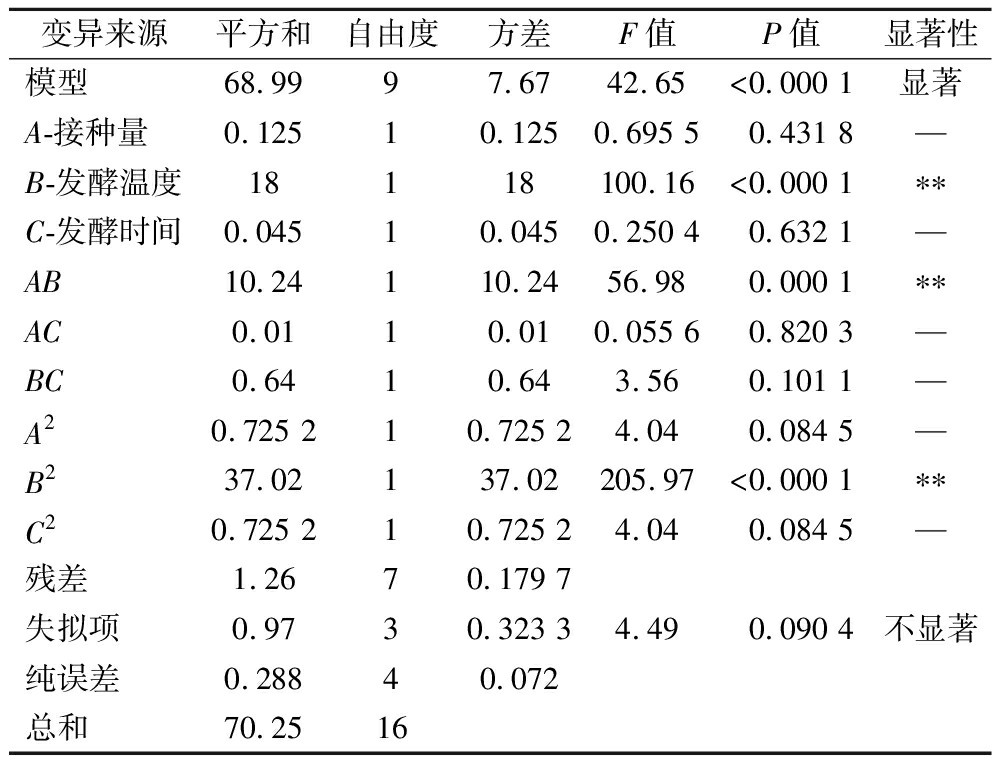 | 变异来源 | 平方和 | 自由度 | 方差 | F值 | P值 | 显著性 |
|---|---|---|---|---|---|---|
| 模型 | 68.99 | 9 | 7.67 | 42.65 | <0.000 1 | 显著 |
| A-接种量 | 0.125 | 1 | 0.125 | 0.695 5 | 0.431 8 | — |
| B-发酵温度 | 18 | 1 | 18 | 100.16 | <0.000 1 | ** |
| C-发酵时间 | 0.045 | 1 | 0.045 | 0.250 4 | 0.632 1 | — |
| AB | 10.24 | 1 | 10.24 | 56.98 | 0.000 1 | ** |
| AC | 0.01 | 1 | 0.01 | 0.055 6 | 0.820 3 | — |
| BC | 0.64 | 1 | 0.64 | 3.56 | 0.101 1 | — |
| $A^2$ | 0.725 2 | 1 | 0.725 2 | 4.04 | 0.084 5 | — |
| $B^2$ | 37.02 | 1 | 37.02 | 205.97 | <0.000 1 | ** |
| $C^2$ | 0.725 2 | 1 | 0.725 2 | 4.04 | 0.084 5 | — |
| 残差 | 1.26 | 7 | 0.179 7 | | | |
| 失拟项 | 0.97 | 3 | 0.323 3 | 4.49 | 0.090 4 | 不显著 |
| 纯误差 | 0.288 | 4 | 0.072 | | | |
| 总和 | 70.25 | 16 | | | | |